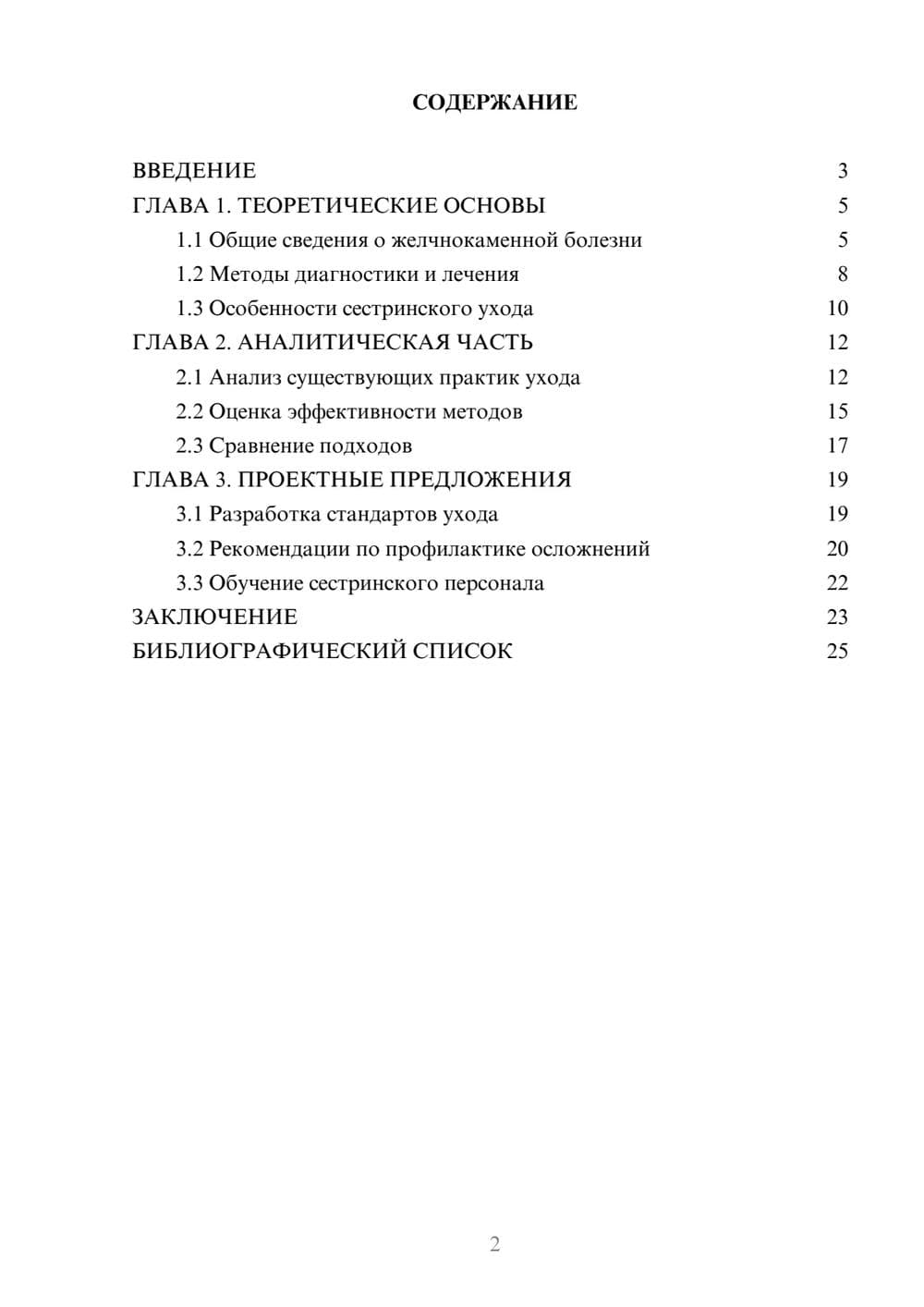 СОДЕРЖАНИЕ

ВВЕДЕНИЕ 3
ГЛАВА 1. ТЕОРЕТИЧЕСКИЕ ОСНОВЫ 5
1.1 Общие сведения о желчнокаменной болезни 5
1.2 Методы диагностики и лечения 8
1.3 Особенности сестринского ухода 10
ГЛАВА 2. АНАЛИТИЧЕСКАЯ ЧАСТЬ 12
2.1 Анализ существующих практик ухода 12
2.2 Оценка эффективности методов 15
2.3 Сравнение подходов 17
ГЛАВА 3. ПРОЕКТНЫЕ ПРЕДЛОЖЕНИЯ 19
3.1 Разработка стандартов ухода 19
3.2 Рекомендации по профилактике осложнений 20
3.3 Обучение сестринского персонала 22
ЗАКЛЮЧЕНИЕ 23
БИБЛИОГРАФИЧЕСКИЙ СПИСОК 25

2